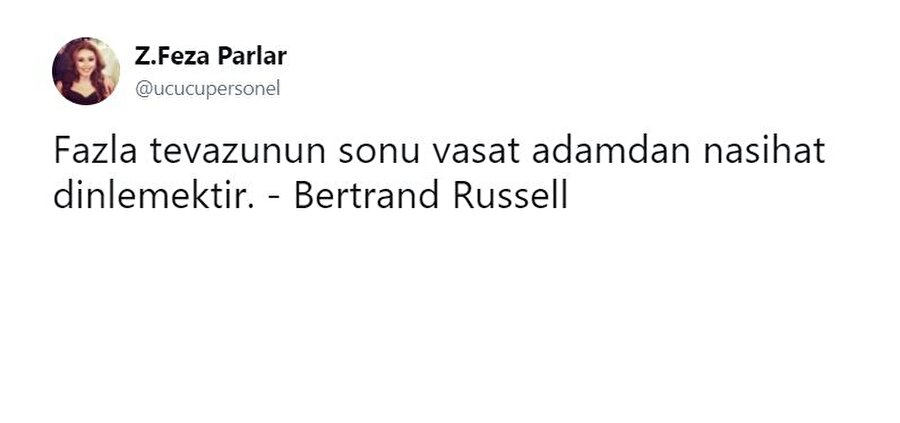 Z.Feza Parlar
@ucucupersonel

Fazla tevazunun sonu vasat adamdan nasihat dinlemektir. - Bertrand Russell